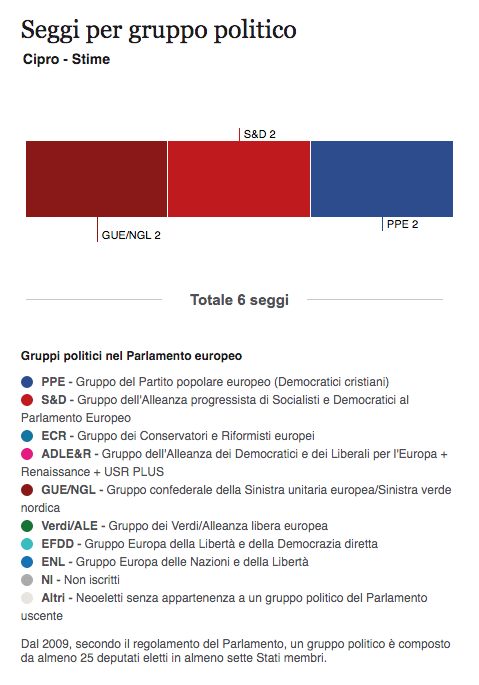 Seggi per gruppo politico

Cipro - Stime

S&D 2

GUE/NGL 2

PPE 2

Totale 6 seggi

Gruppi politici nel Parlamento europeo

PPE - Gruppo del Partito popolare europeo (Democratici cristiani)

S&D - Gruppo dell'Alleanza progressista di Socialisti e Democratici al Parlamento Europeo

ECR - Gruppo dei Conservatori e Riformisti europei

ADLE&R - Gruppo dell'Alleanza dei Democratici e dei Liberali per l'Europa + Renaissance + USR PLUS

GUE/NGL - Gruppo confederale della Sinistra unitaria europea/Sinistra verde nordica

Verdi/ALE - Gruppo dei Verdi/Alleanza libera europea

EFDD - Gruppo Europa della Libertà e della Democrazia diretta

ENL - Gruppo Europa delle Nazioni e della Libertà

NI - Non iscritti

Altri - Neoeletti senza appartenenza a un gruppo politico del Parlamento uscente

Dal 2009, secondo il regolamento del Parlamento, un gruppo politico è composto da almeno 25 deputati eletti in almeno sette Stati membri.